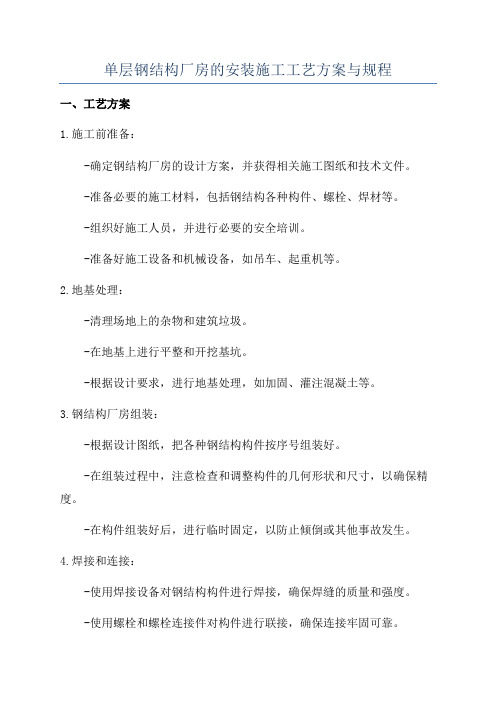 单层钢结构厂房的安装施工工艺方案与规程

一、工艺方案

1.施工前准备：

-确定钢结构厂房的设计方案，并获得相关施工图纸和技术文件。

-准备必要的施工材料，包括钢结构各种构件、螺栓、焊材等。

-组织好施工人员，并进行必要的安全培训。

-准备好施工设备和机械设备，如吊车、起重机等。

2.地基处理：

-清理场地上的杂物和建筑垃圾。

-在地基上进行平整和开挖基坑。

-根据设计要求，进行地基处理，如加固、灌注混凝土等。

3.钢结构厂房组装：

-根据设计图纸，把各种钢结构构件按序号组装好。

-在组装过程中，注意检查和调整构件的几何形状和尺寸，以确保精度。

-在构件组装好后，进行临时固定，以防止倾倒或其他事故发生。

4.焊接和连接：

-使用焊接设备对钢结构构件进行焊接，确保焊缝的质量和强度。

-使用螺栓和螺栓连接件对构件进行联接，确保连接牢固可靠。